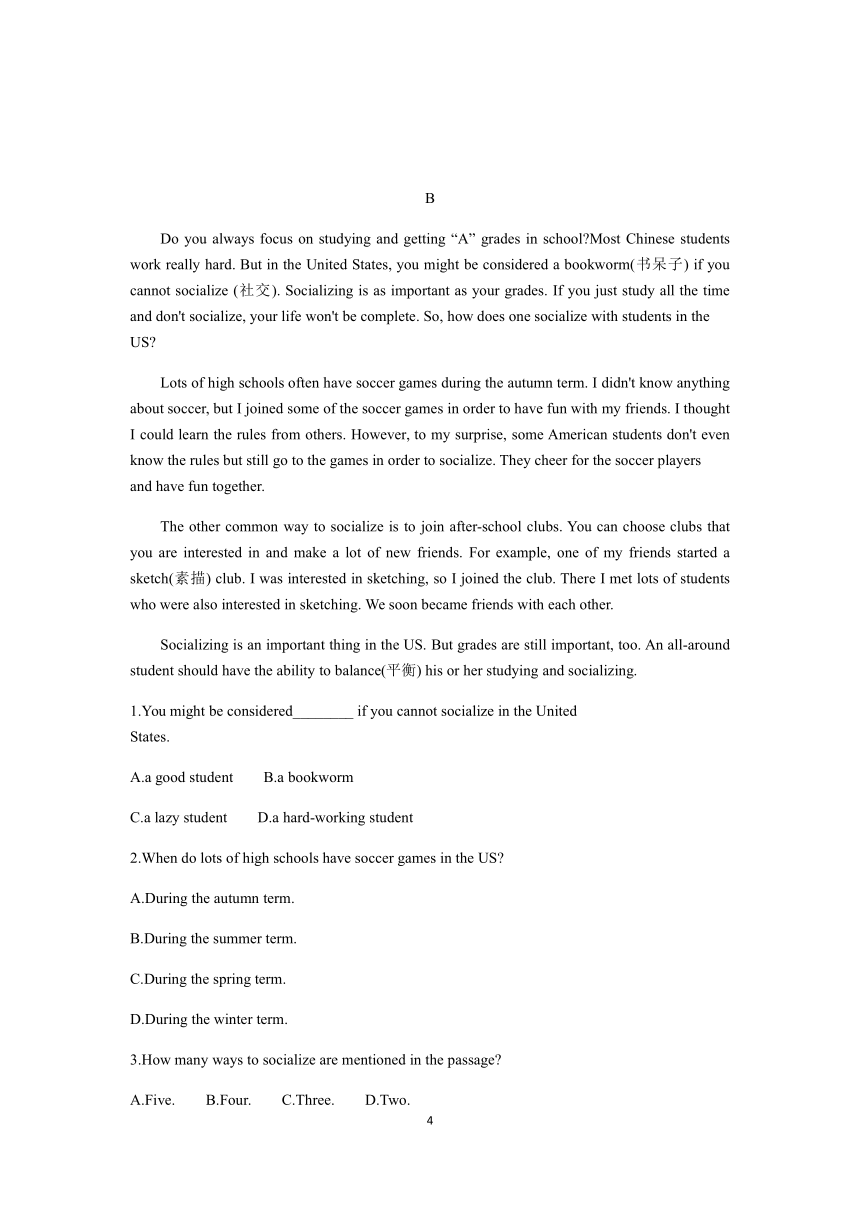 B

Do you always focus on studying and getting “A” grades in school?Most Chinese students work really hard. But in the United States, you might be considered a bookworm(书呆子) if you cannot socialize (社交). Socializing is as important as your grades. If you just study all the time and don't socialize, your life won't be complete. So, how does one socialize with students in the US?

Lots of high schools often have soccer games during the autumn term. I didn't know anything about soccer, but I joined some of the soccer games in order to have fun with my friends. I thought I could learn the rules from others. However, to my surprise, some American students don't even know the rules but still go to the games in order to socialize. They cheer for the soccer players and have fun together.

The other common way to socialize is to join after-school clubs. You can choose clubs that you are interested in and make a lot of new friends. For example, one of my friends started a sketch(素描) club. I was interested in sketching, so I joined the club. There I met lots of students who were also interested in sketching. We soon became friends with each other.

Socializing is an important thing in the US. But grades are still important, too. An all-around student should have the ability to balance(平衡) his or her studying and socializing.

1.You might be considered________ if you cannot socialize in the United States.

A.a good student B.a bookworm

C.a lazy student D.a hard-working student

2.When do lots of high schools have soccer games in the US?

A.During the autumn term.

B.During the summer term.

C.During the spring term.

D.During the winter term.

3.How many ways to socialize are mentioned in the passage?

A.Five. B.Four. C.Three. D.Two.

4